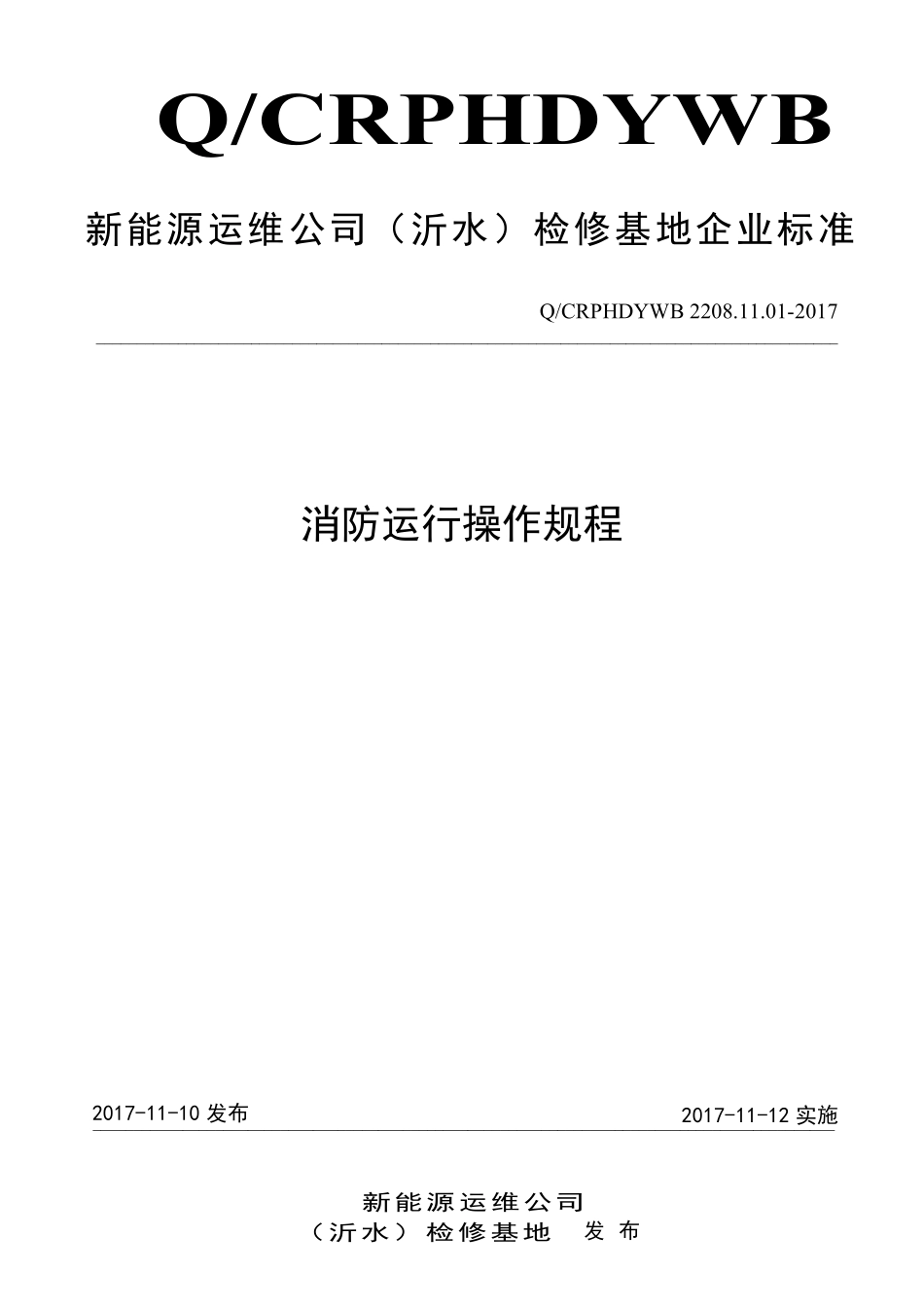 Q/CRPHDYWB

新能源运维公司（沂水）检修基地企业标准

Q/CRPHDYWB 2208.11.01-2017

消防运行操作规程

2017-11-10 发布

2017-11-12 实施

新能源运维公司
（沂水）检修基地 发布